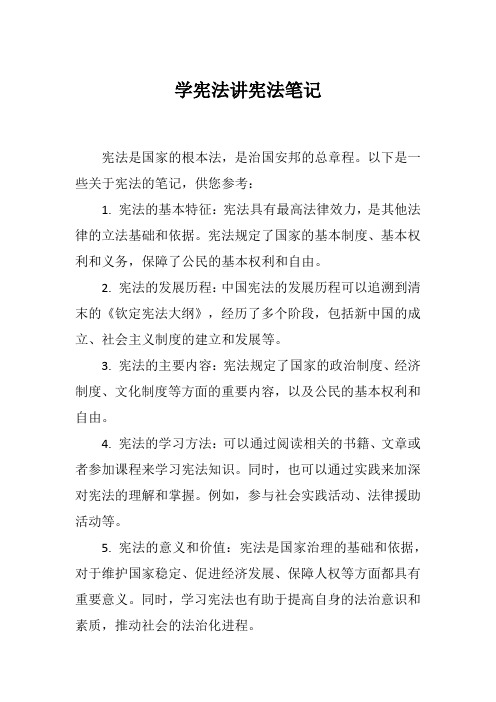 学宪法讲宪法笔记

宪法是国家的根本法，是治国安邦的总章程。以下是一些关于宪法的笔记，供您参考：

1. 宪法的基本特征：宪法具有最高法律效力，是其他法律的立法基础和依据。宪法规定了国家的基本制度、基本权利和义务，保障了公民的基本权利和自由。

2. 宪法的发展历程：中国宪法的发展历程可以追溯到清末的《钦定宪法大纲》，经历了多个阶段，包括新中国的成立、社会主义制度的建立和发展等。

3. 宪法的主要内容：宪法规定了国家的政治制度、经济制度、文化制度等方面的重要内容，以及公民的基本权利和自由。

4. 宪法的学习方法：可以通过阅读相关的书籍、文章或者参加课程来学习宪法知识。同时，也可以通过实践来加深对宪法的理解和掌握。例如，参与社会实践活动、法律援助活动等。

5. 宪法的意义和价值：宪法是国家治理的基础和依据，对于维护国家稳定、促进经济发展、保障人权等方面都具有重要意义。同时，学习宪法也有助于提高自身的法治意识和素质，推动社会的法治化进程。